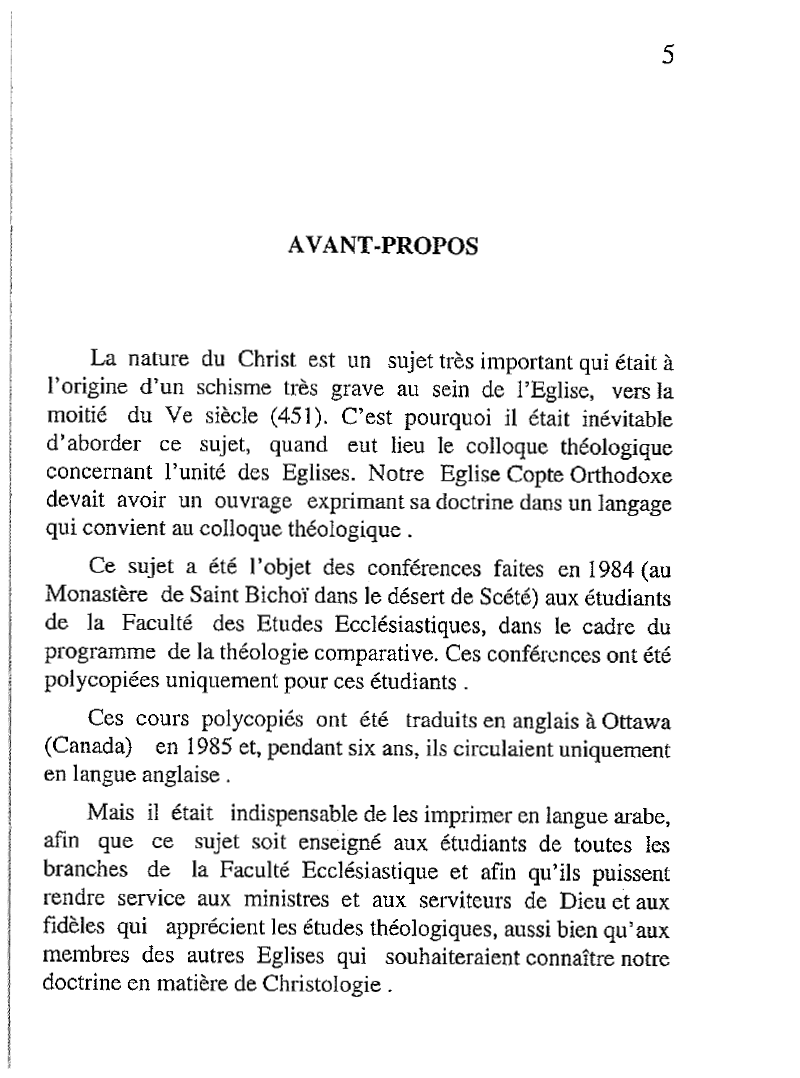 5

AVANT-PROPOS

La nature du Christ est un sujet très important qui était à l'origine d'un schisme très grave au sein de l'Eglise, vers la moitié du Ve siècle (451). C'est pourquoi il était inévitable d'aborder ce sujet, quand eut lieu le colloque théologique concernant l'unité des Eglises. Notre Eglise Copte Orthodoxe devait avoir un ouvrage exprimant sa doctrine dans un langage qui convient au colloque théologique .

Ce sujet a été l'objet des conférences faites en 1984 (au Monastère de Saint Bichoï dans le désert de Scété) aux étudiants de la Faculté des Etudes Ecclésiastiques, dans le cadre du programme de la théologie comparative. Ces conférences ont été polycopiées uniquement pour ces étudiants .

Ces cours polycopiés ont été traduits en anglais à Ottawa (Canada) en 1985 et, pendant six ans, ils circulaient uniquement en langue anglaise .

Mais il était indispensable de les imprimer en langue arabe, afin que ce sujet soit enseigné aux étudiants de toutes les branches de la Faculté Ecclésiastique et afin qu'ils puissent rendre service aux ministres et aux serviteurs de Dieu et aux fidèles qui apprécient les études théologiques, aussi bien qu'aux membres des autres Eglises qui souhaiteraient connaître notre doctrine en matière de Christologie .